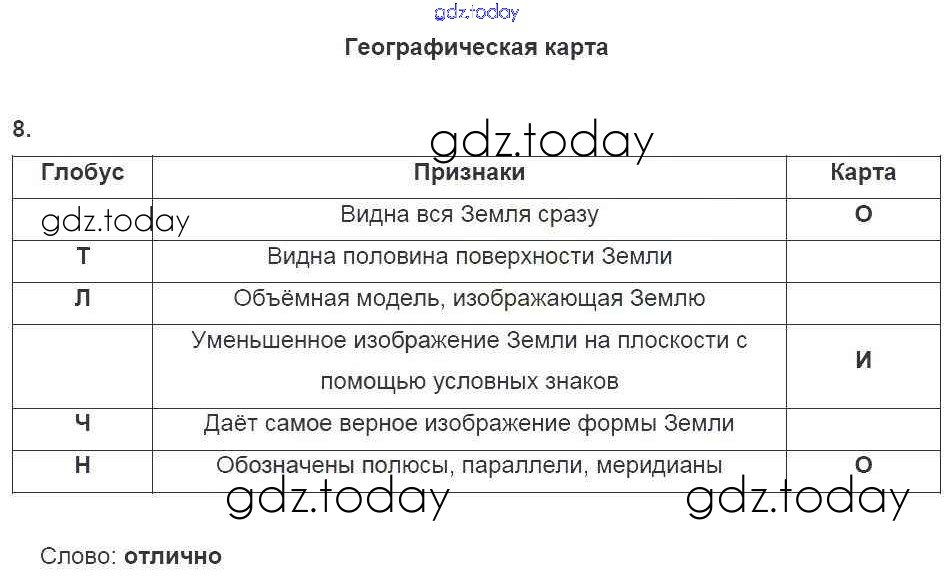 gdz.today

Географическая карта

8.

gdz.today

| Глобус | Признаки | Карта |
|---|---|---|
| gdz.today | Видна вся Земля сразу | О |
| Т | Видна половина поверхности Земли | |
| Л | Объёмная модель, изображающая Землю | |
| | Уменьшенное изображение Земли на плоскости с помощью условных знаков | И |
| Ч | Даёт самое верное изображение формы Земли | |
| Н | Обозначены полюсы, параллели, меридианы | О |

gdz.today gdz.today

Слово: **отлично**